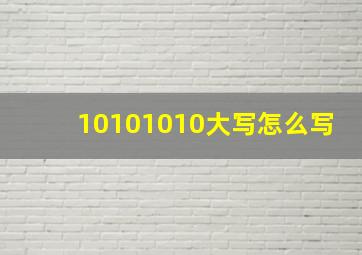 10101010大写怎么写